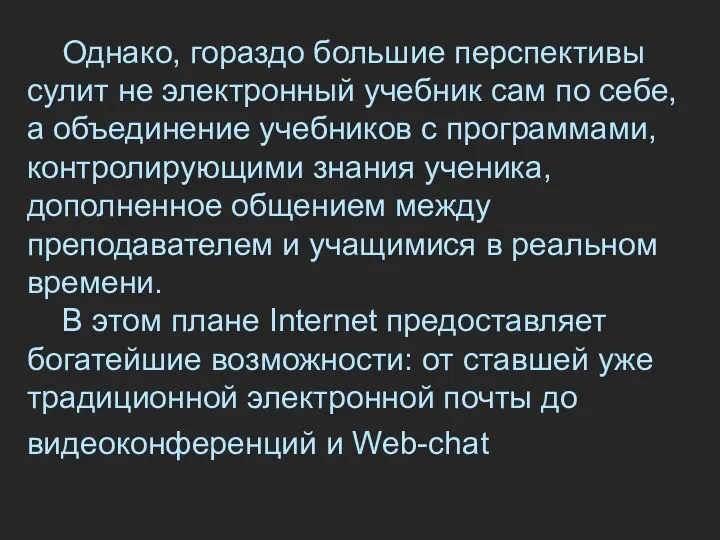 Однако, гораздо большие перспективы сулит не электронный учебник сам по себе, а объединение учебников с программами, контролирующими знания ученика, дополненное общением между преподавателем и учащимися в реальном времени.

В этом плане Internet предоставляет богатейшие возможности: от ставшей уже традиционной электронной почты до видеоконференций и Web-chat